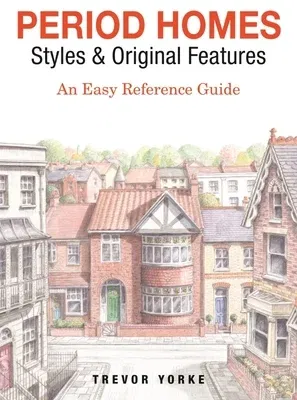 PERIOD HOMES
Styles & Original Features

An Easy Reference Guide

TREVOR YORKE